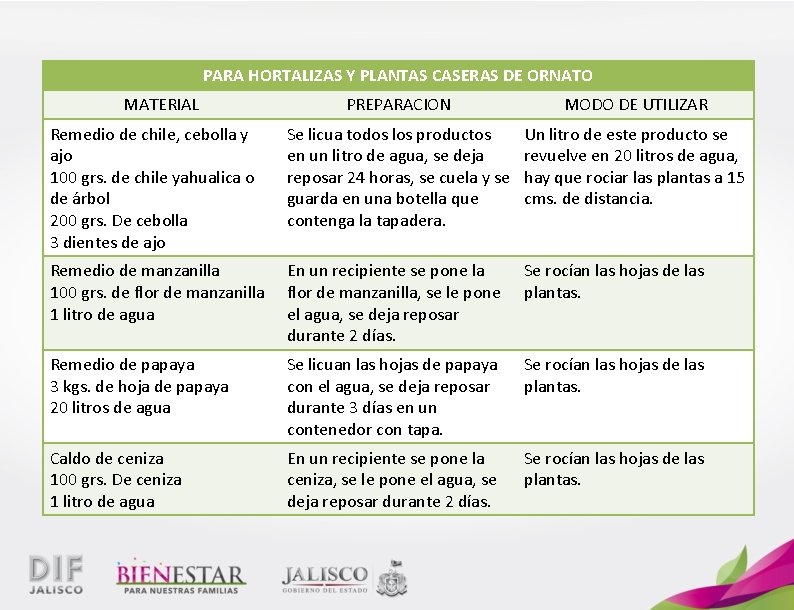 | PARA HORTALIZAS Y PLANTAS CASERAS DE ORNATO | | |
|---|---|---|
| MATERIAL | PREPARACION | MODO DE UTILIZAR |
| Remedio de chile, cebolla y ajo 100 grs. de chile yahualica o de árbol 200 grs. De cebolla 3 dientes de ajo | Se licua todos los productos en un litro de agua, se deja reposar 24 horas, se cuela y se guarda en una botella que contenga la tapadera. | Un litro de este producto se revuelve en 20 litros de agua, hay que rociar las plantas a 15 cms. de distancia. |
| Remedio de manzanilla 100 grs. de flor de manzanilla 1 litro de agua | En un recipiente se pone la flor de manzanilla, se le pone el agua, se deja reposar durante 2 días. | Se rocían las hojas de las plantas. |
| Remedio de papaya 3 kgs. de hoja de papaya 20 litros de agua | Se licuan las hojas de papaya con el agua, se deja reposar durante 3 días en un contenedor con tapa. | Se rocían las hojas de las plantas. |
| Caldo de ceniza 100 grs. De ceniza 1 litro de agua | En un recipiente se pone la ceniza, se le pone el agua, se deja reposar durante 2 días. | Se rocían las hojas de las plantas. |

DIF
JALISCO

BIENESTAR
PARA NUESTRAS FAMILIAS

JALISCO
GOBIERNO DEL ESTADO